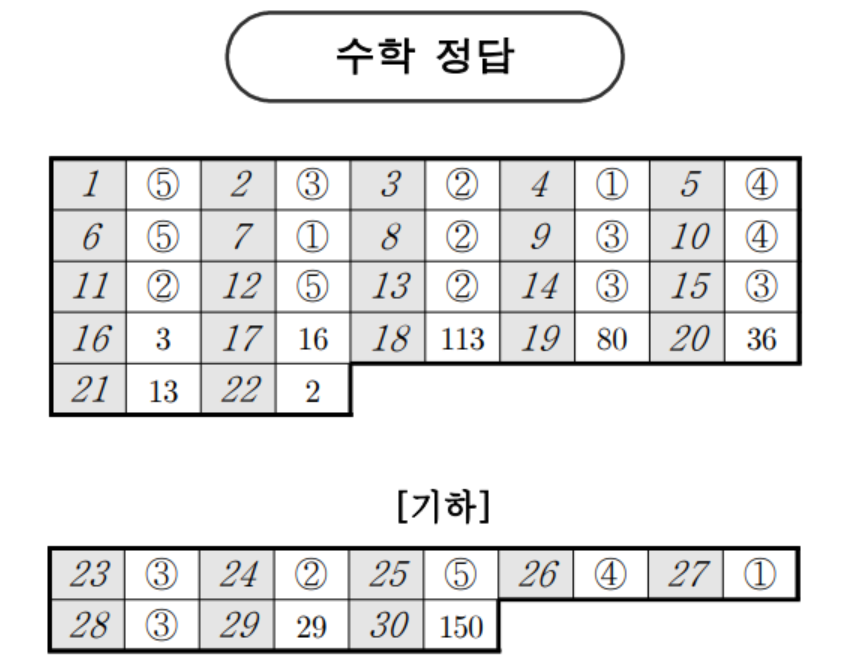 수학 정답

| 1 | ⑤ | 2 | ③ | 3 | ② | 4 | ① | 5 | ④ |
|---|---|---|---|---|---|---|---|---|---|
| 6 | ⑤ | 7 | ① | 8 | ② | 9 | ③ | 10 | ④ |
| 11 | ② | 12 | ⑤ | 13 | ② | 14 | ③ | 15 | ③ |
| 16 | 3 | 17 | 16 | 18 | 113 | 19 | 80 | 20 | 36 |
| 21 | 13 | 22 | 2 | | | | | | |

[기하]

| 23 | ③ | 24 | ② | 25 | ⑤ | 26 | ④ | 27 | ① |
|---|---|---|---|---|---|---|---|---|---|
| 28 | ③ | 29 | 29 | 30 | 150 | | | | |